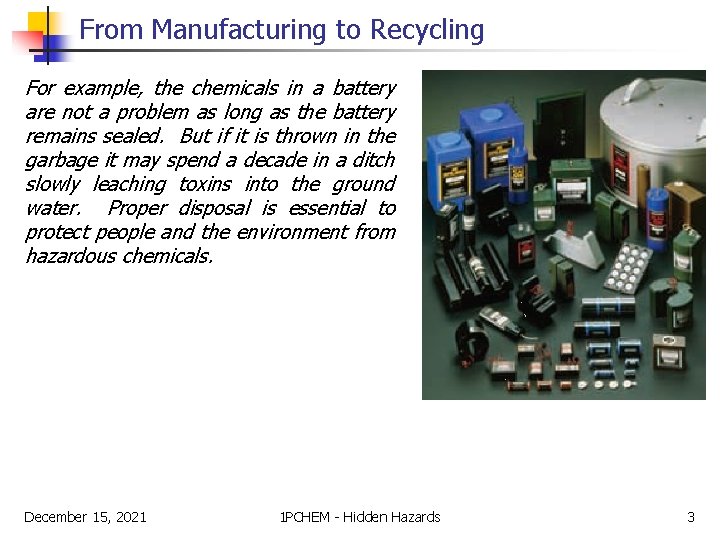 From Manufacturing to Recycling

For example, the chemicals in a battery are not a problem as long as the battery remains sealed. But if it is thrown in the garbage it may spend a decade in a ditch slowly leaching toxins into the ground water. Proper disposal is essential to protect people and the environment from hazardous chemicals.

December 15, 2021

1PCHEM - Hidden Hazards

3